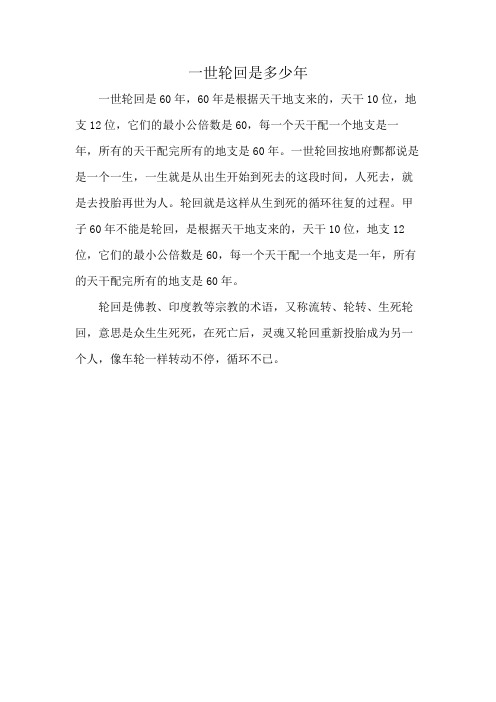 一世轮回是多少年

一世轮回是60年，60年是根据天干地支来的，天干10位，地支12位，它们的最小公倍数是60，每一个天干配一个地支是一年，所有的天干配完所有的地支是60年。一世轮回按地府酆都说是是一个一生，一生就是从出生开始到死去的这段时间，人死去，就是去投胎再世为人。轮回就是这样从生到死的循环往复的过程。甲子60年不能是轮回，是根据天干地支来的，天干10位，地支12位，它们的最小公倍数是60，每一个天干配一个地支是一年，所有的天干配完所有的地支是60年。

轮回是佛教、印度教等宗教的术语，又称流转、轮转、生死轮回，意思是众生生死死，在死亡后，灵魂又轮回重新投胎成为另一个人，像车轮一样转动不停，循环不已。